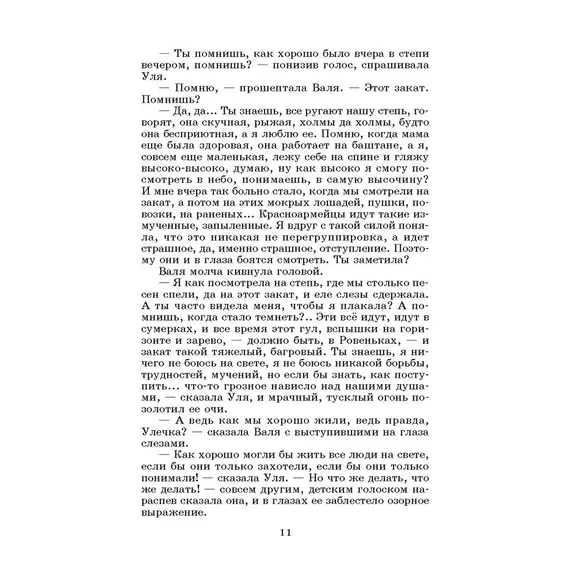 — Ты помнишь, как хорошо было вчера в степи вечером, помнишь? — понизив голос, спрашивала Уля.

— Помню, — прошептала Валя. — Этот закат. Помнишь?

— Да, да... Ты знаешь, все ругают нашу степь, говорят, она скучная, рыжая, холмы да холмы, будто она бесприютная, а я люблю ее. Помню, когда мама еще была здоровая, она работает на баштане, а я, совсем еще маленькая, лежу себе на спине и гляжу высоко-высоко, думаю, ну как высоко я смогу посмотреть в небо, понимаешь, в самую высочину? И мне вчера так больно стало, когда мы смотрели на закат, а потом на этих мокрых лошадей, пушки, повозки, на раненых... Красноармейцы идут такие измученные, запыленные. Я вдруг с такой силой поняла, что это никакая не перегруппировка, а идет страшное, да, именно страшное, отступление. Поэтому они и в глаза боятся смотреть. Ты заметила?

Валя молча кивнула головой.

— Я как посмотрела на степь, где мы столько песен спели, да на этот закат, и еле слезы сдержала. А ты часто видела меня, чтобы я плакала? А помнишь, когда стало темнеть?.. Эти всё идут, идут в сумерках, и все время этот гул, вспышки на горизонте и зарево, — должно быть, в Ровеньках, — и закат такой тяжелый, багровый. Ты знаешь, я ничего не боюсь на свете, я не боюсь никакой борьбы, трудностей, мучений, но если бы знать, как поступить... что-то грозное нависло над нашими душами, — сказала Уля, и мрачный, тусклый огонь позолотил ее очи.

— А ведь как мы хорошо жили, ведь правда, Улечка? — сказала Валя с выступившими на глаза слезами.

— Как хорошо могли бы жить все люди на свете, если бы они только захотели, если бы они только понимали! — сказала Уля. — Но что же делать, что же делать! — совсем другим, детским голоском нараспев сказала она, и в глазах ее заблестело озорное выражение.

11